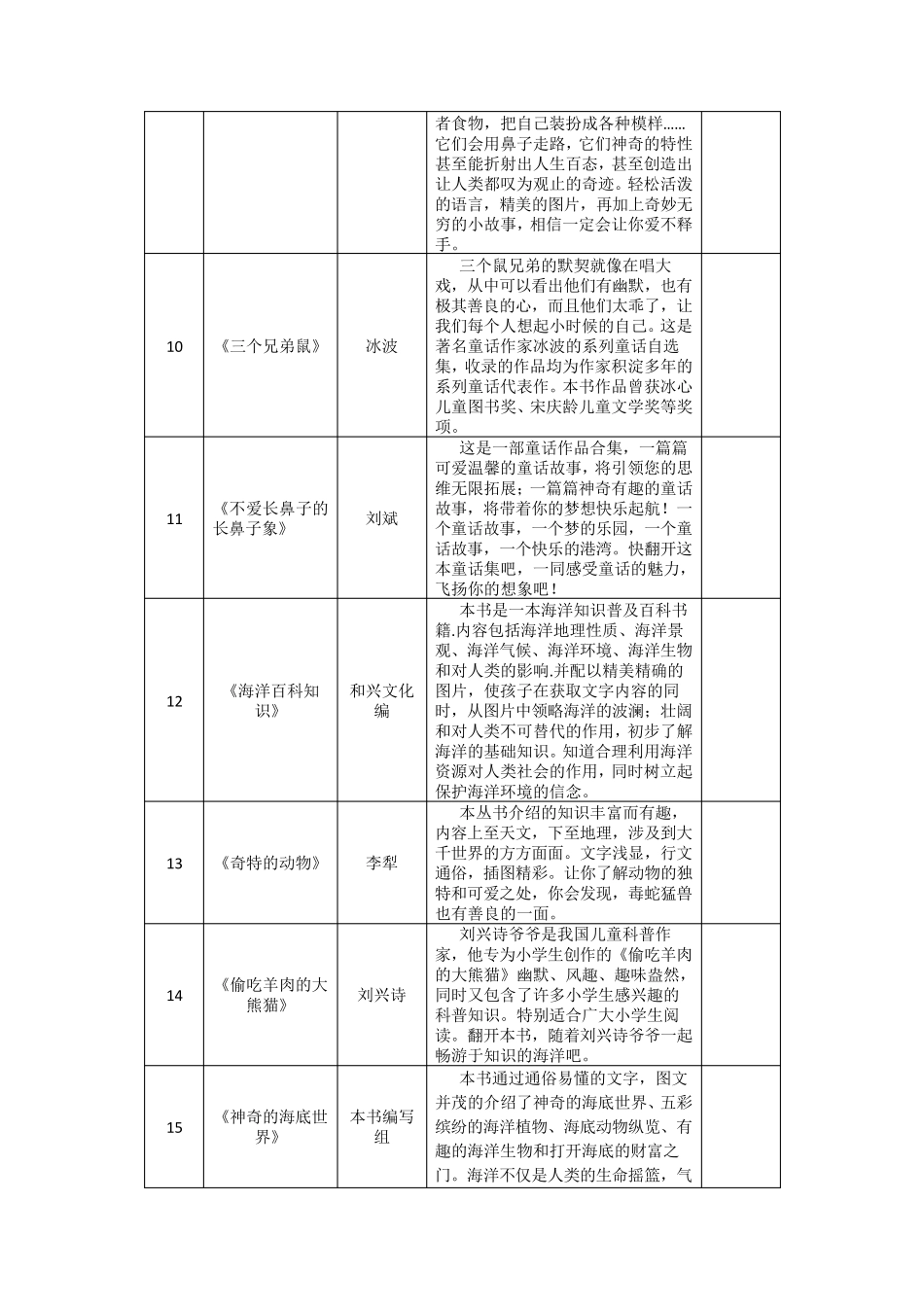 |  |  |  |  |  |
|---|---|---|---|---|
|  |  |  | 者食物，把自己装扮成各种模样……它们会用鼻子走路，它们神奇的特性甚至能折射出人生百态，甚至创造出让人类都叹为观止的奇迹。轻松活泼的语言，精美的图片，再加上奇妙无穷的小故事，相信一定会让你爱不释手。 |  |
| 10 | 《三个兄弟鼠》 | 冰波 | 三个鼠兄弟的默契就像在唱大戏，从中可以看出他们有幽默，也有极其善良的心，而且他们太乖了，让我们每个人想起小时候的自己。这是著名童话作家冰波的系列童话自选集，收录的作品均为作家积淀多年的系列童话代表作。本书作品曾获冰心儿童图书奖、宋庆龄儿童文学奖等奖项。 |  |
| 11 | 《不爱长鼻子的长鼻子象》 | 刘斌 | 这是一部童话作品合集，一篇篇可爱温馨的童话故事，将引领您的思维无限拓展；一篇篇神奇有趣的童话故事，将带着你的梦想快乐起航！一个童话故事，一个梦的乐园，一个童话故事，一个快乐的港湾。快翻开这本童话集吧，一同感受童话的魅力，飞扬你的想象吧！ |  |
| 12 | 《海洋百科知识》 | 和兴文化编 | 本书是一本海洋知识普及百科书籍.内容包括海洋地理性质、海洋景观、海洋气候、海洋环境、海洋生物和对人类的影响.并配以精美精确的图片，使孩子在获取文字内容的同时，从图片中领略海洋的波澜；壮阔和对人类不可替代的作用，初步了解海洋的基础知识。知道合理利用海洋资源对人类社会的作用，同时树立起保护海洋环境的信念。 |  |
| 13 | 《奇特的动物》 | 李犁 | 本丛书介绍的知识丰富而有趣，内容上至天文，下至地理，涉及到大千世界的方方面面。文字浅显，行文通俗，插图精彩。让你了解动物的独特和可爱之处，你会发现，毒蛇猛兽也有善良的一面。 |  |
| 14 | 《偷吃羊肉的大熊猫》 | 刘兴诗 | 刘兴诗爷爷是我国儿童科普作家，他专为小学生创作的《偷吃羊肉的大熊猫》幽默、风趣、趣味盎然，同时又包含了许多小学生感兴趣的科普知识。特别适合广大小学生阅读。翻开本书，随着刘兴诗爷爷一起畅游于知识的海洋吧。 |  |
| 15 | 《神奇的海底世界》 | 本书编写组 | 本书通过通俗易懂的文字，图文并茂的介绍了神奇的海底世界、五彩缤纷的海洋植物、海底动物纵览、有趣的海洋生物和打开海底的财富之门。海洋不仅是人类的生命摇篮，气 |  |